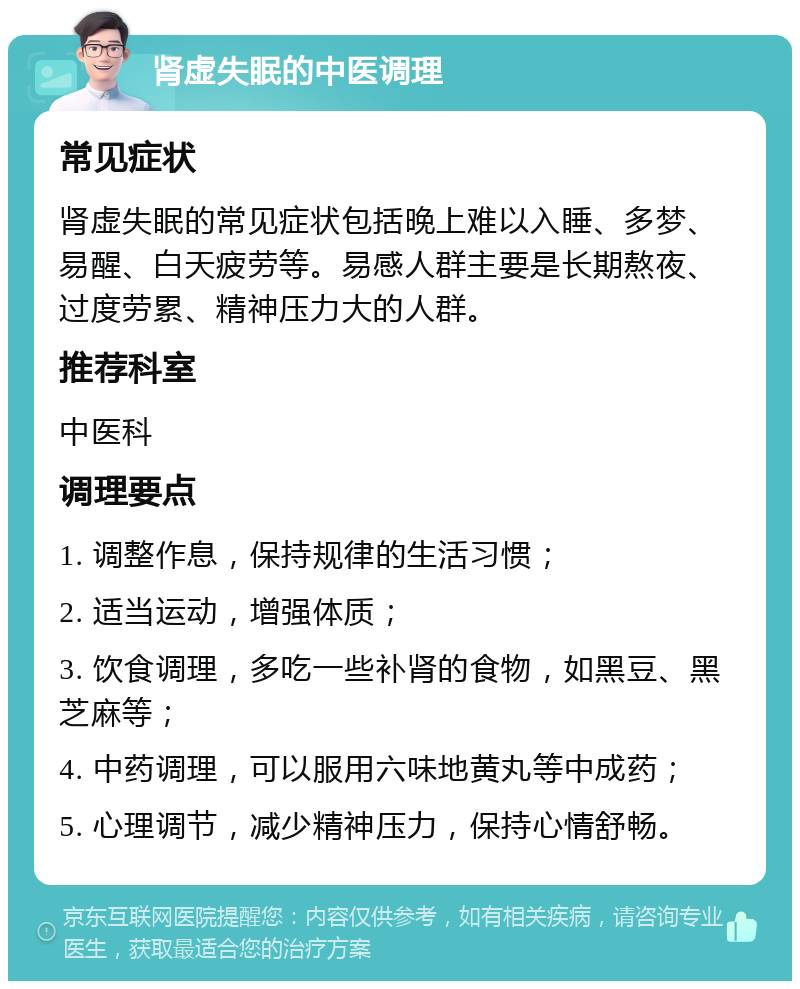 肾虚失眠的中医调理

常见症状

肾虚失眠的常见症状包括晚上难以入睡、多梦、易醒、白天疲劳等。易感人群主要是长期熬夜、过度劳累、精神压力大的人群。

推荐科室

中医科

调理要点

1. 调整作息，保持规律的生活习惯；

2. 适当运动，增强体质；

3. 饮食调理，多吃一些补肾的食物，如黑豆、黑芝麻等；

4. 中药调理，可以服用六味地黄丸等中成药；

5. 心理调节，减少精神压力，保持心情舒畅。

京东互联网医院提醒您：内容仅供参考，如有相关疾病，请咨询专业医生，获取最适合您的治疗方案